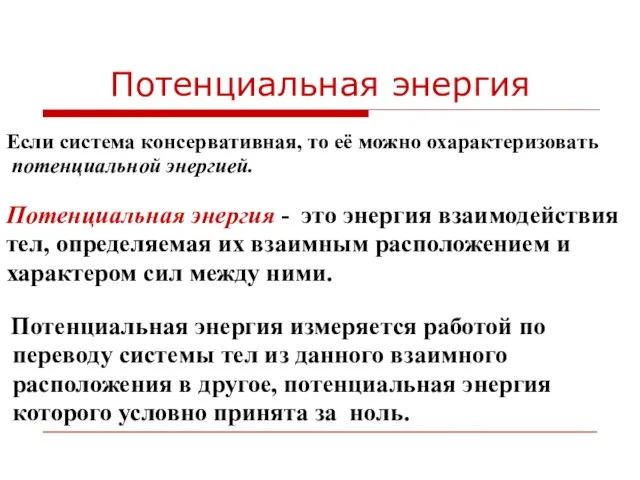 Потенциальная энергия

Если система консервативная, то её можно охарактеризовать потенциальной энергией.

Потенциальная энергия - это энергия взаимодействия тел, определяемая их взаимным расположением и характером сил между ними.

Потенциальная энергия измеряется работой по переводу системы тел из данного взаимного расположения в другое, потенциальная энергия которого условно принята за ноль.